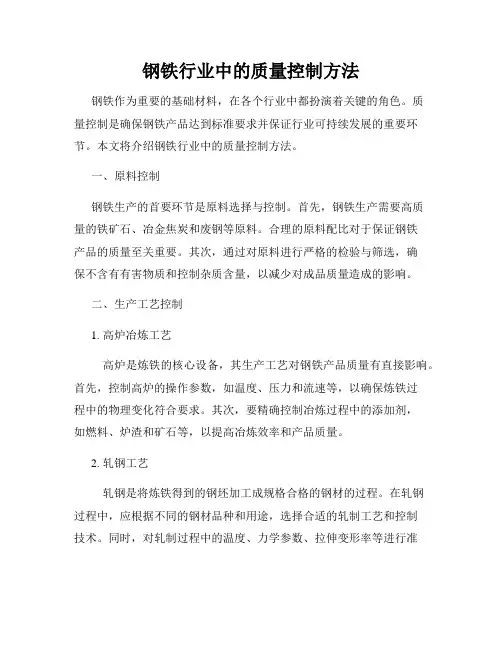 钢铁行业中的质量控制方法

钢铁作为重要的基础材料，在各个行业中都扮演着关键的角色。质量控制是确保钢铁产品达到标准要求并保证行业可持续发展的重要环节。本文将介绍钢铁行业中的质量控制方法。

一、原料控制

钢铁生产的首要环节是原料选择与控制。首先，钢铁生产需要高质量的铁矿石、冶金焦炭和废钢等原料。合理的原料配比对于保证钢铁产品的质量至关重要。其次，通过对原料进行严格的检验与筛选，确保不含有有害物质和控制杂质含量，以减少对成品质量造成的影响。

二、生产工艺控制

1. 高炉冶炼工艺

高炉是炼铁的核心设备，其生产工艺对钢铁产品质量有直接影响。首先，控制高炉的操作参数，如温度、压力和流速等，以确保炼铁过程中的物理变化符合要求。其次，要精确控制冶炼过程中的添加剂，如燃料、炉渣和矿石等，以提高冶炼效率和产品质量。

2. 轧钢工艺

轧钢是将炼铁得到的钢坯加工成规格合格的钢材的过程。在轧钢过程中，应根据不同的钢材品种和用途，选择合适的轧制工艺和控制技术。同时，对轧制过程中的温度、力学参数、拉伸变形率等进行准